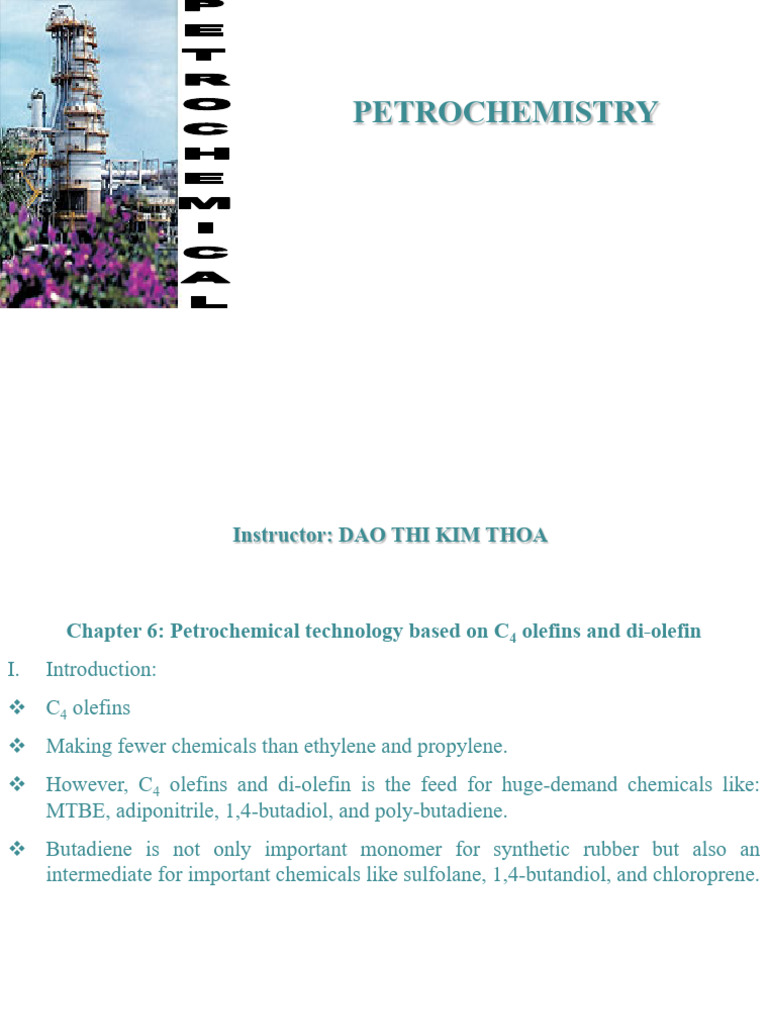 PETROCHEMICAL

PETROCHEMISTRY

Instructor: DAO THI KIM THOA

Chapter 6: Petrochemical technology based on $C_4$ olefins and di-olefin

I. Introduction:

❖ $C_4$ olefins

❖ Making fewer chemicals than ethylene and propylene.

❖ However, $C_4$ olefins and di-olefin is the feed for huge-demand chemicals like: MTBE, adiponitrile, 1,4-butadiol, and poly-butadiene.

❖ Butadiene is not only important monomer for synthetic rubber but also an intermediate for important chemicals like sulfolane, 1,4-butandiol, and chloroprene.